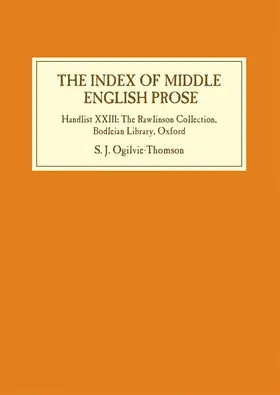 THE INDEX OF MIDDLE ENGLISH PROSE

Handlist XXIII: The Rawlinson Collection, Bodleian Library, Oxford

S. J. Ogilvie-Thomson